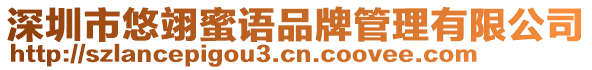 深圳市悠翊蜜语品牌管理有限公司
http://szlancepigou3.cn.coovee.com